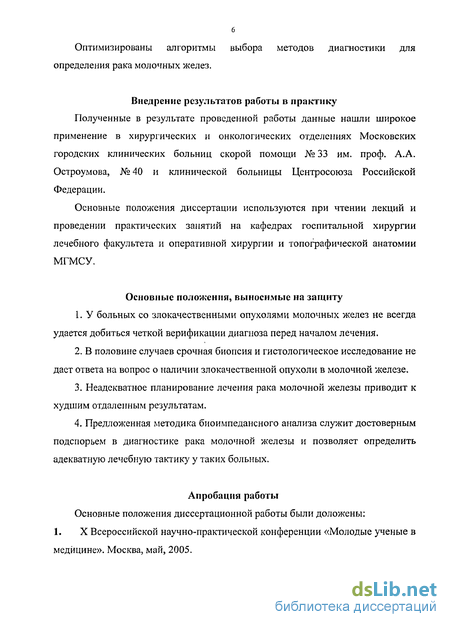 6

Оптимизированы алгоритмы выбора методов диагностики для определения рака молочных желез.

Внедрение результатов работы в практику

Полученные в результате проведенной работы данные нашли широкое применение в хирургических и онкологических отделениях Московских городских клинических больниц скорой помощи № 33 им. проф. А.А. Остроумова, № 40 и клинической больницы Центросоюза Российской Федерации.

Основные положения диссертации используются при чтении лекций и проведении практических занятий на кафедрах госпитальной хирургии лечебного факультета и оперативной хирургии и топографической анатомии МГМСУ.

Основные положения, выносимые на защиту

1. У больных со злокачественными опухолями молочных желез не всегда удается добиться четкой верификации диагноза перед началом лечения.

2. В половине случаев срочная биопсия и гистологическое исследование не дает ответа на вопрос о наличии злокачественной опухоли в молочной железе.

3. Неадекватное планирование лечения рака молочной железы приводит к худшим отдаленным результатам.

4. Предложенная методика биоимпедансного анализа служит достоверным подспорьем в диагностике рака молочной железы и позволяет определить адекватную лечебную тактику у таких больных.

Апробация работы

Основные положения диссертационной работы были доложены:

1. X Всероссийской научно-практической конференции «Молодые ученые в медицине». Москва, май, 2005.

dsLib.net
библиотека диссертаций